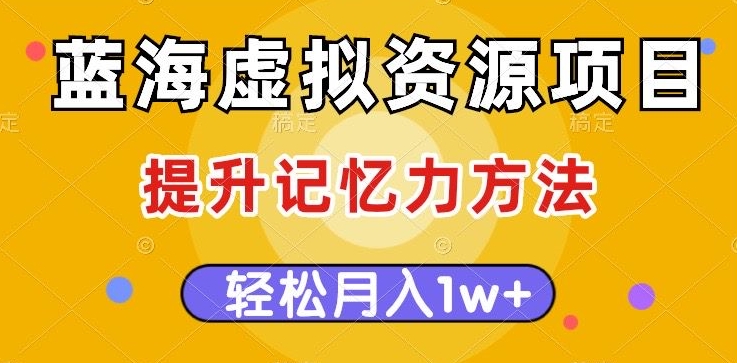 蓝海虚拟资源项目

提升记忆力方法

轻松月入1w+

稿定 稿定 稿定